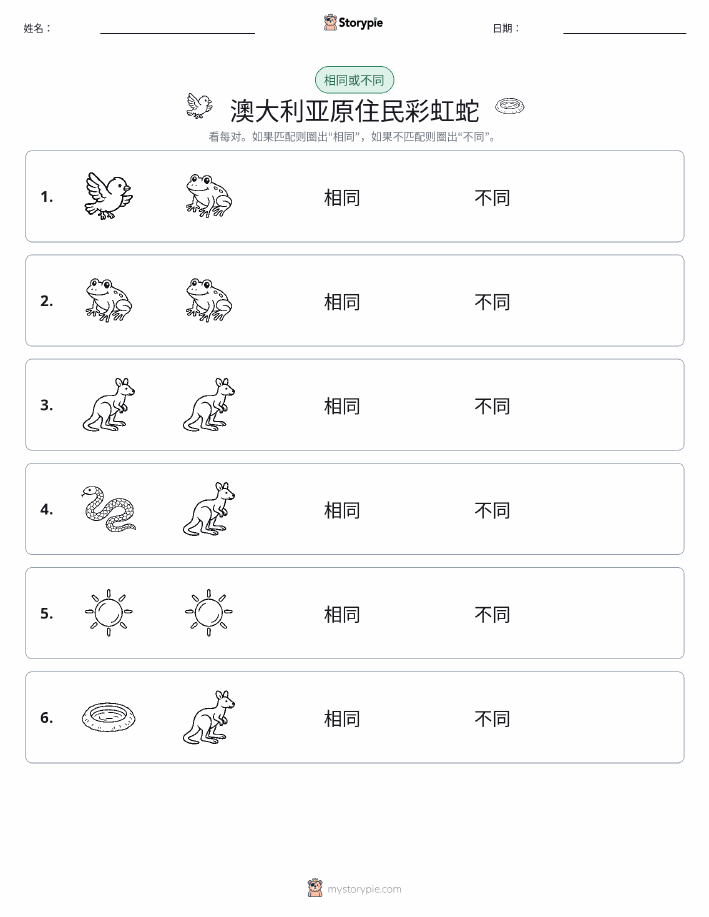 姓名：

Storypie

日期：

相同或不同

澳大利亚原住民彩虹蛇

看每对。如果匹配则圈出“相同”，如果不匹配则圈出“不同”。

1. 相同 不同

2. 相同 不同

3. 相同 不同

4. 相同 不同

5. 相同 不同

6. 相同 不同

mystorypie.com